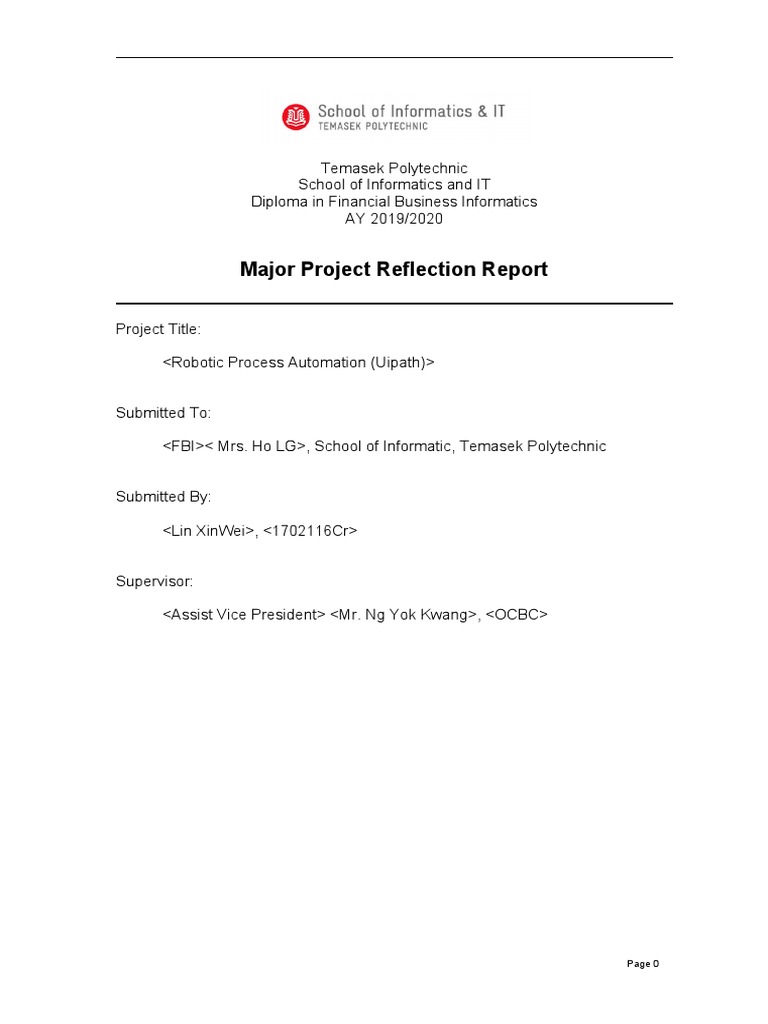 School of Informatics & IT
TEMASEK POLYTECHNIC

Temasek Polytechnic
School of Informatics and IT
Diploma in Financial Business Informatics
AY 2019/2020

Major Project Reflection Report

Project Title:

<Robotic Process Automation (Uipath)>

Submitted To:

<FBI>< Mrs. Ho LG>, School of Informatic, Temasek Polytechnic

Submitted By:

<Lin XinWei>, <1702116Cr>

Supervisor:

<Assist Vice President> <Mr. Ng Yok Kwang>, <OCBC>

Page 0